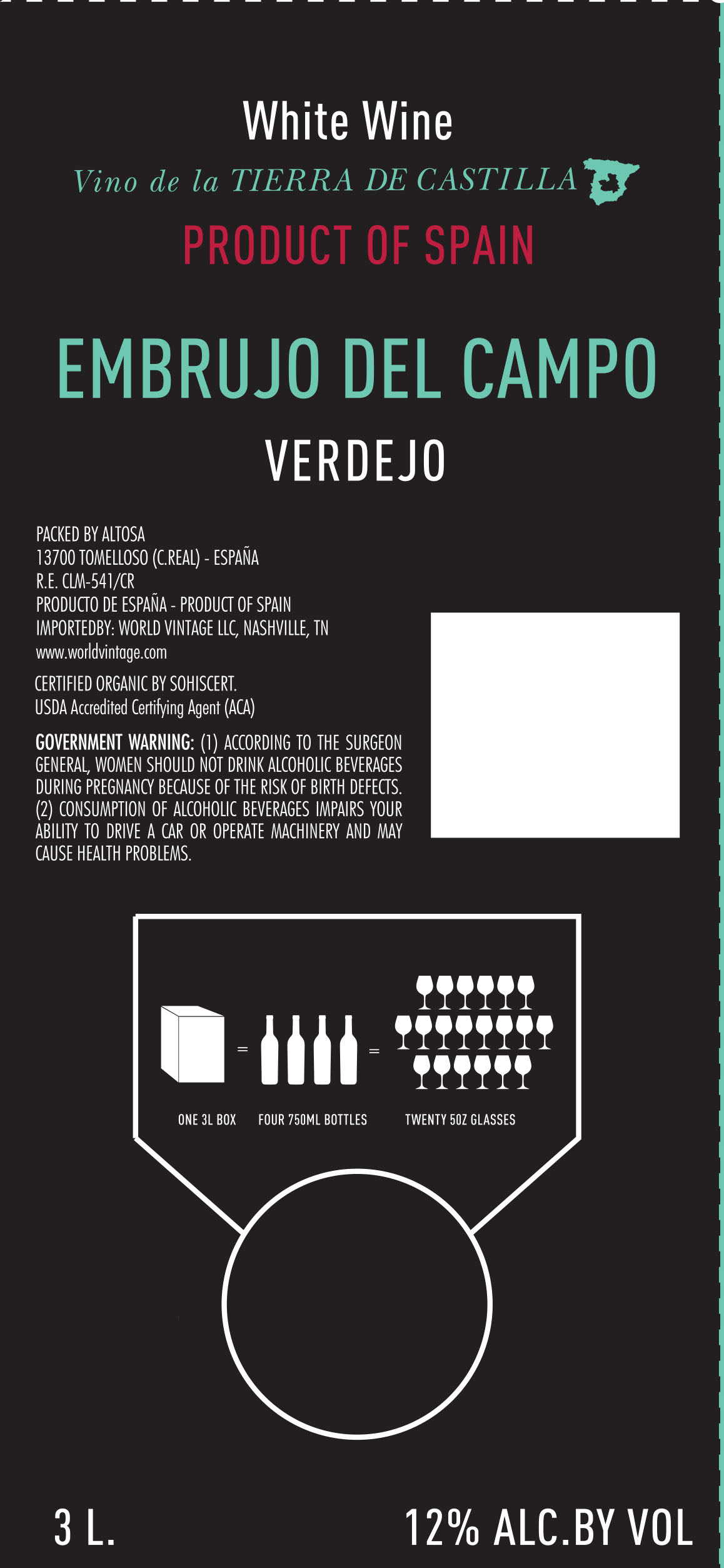 White Wine

Vino de la TIERRA DE CASTILLA

PRODUCT OF SPAIN

EMBRUJO DEL CAMPO

VERDEJO

PACKED BY ALTOSA
13700 TOMELLOSO (C.REAL) - ESPAÑA
R.E. CLM-541/CR
PRODUCTO DE ESPAÑA - PRODUCT OF SPAIN
IMPORTEDBY: WORLD VINTAGE LLC, NASHVILLE, TN
www.worldvintage.com

CERTIFIED ORGANIC BY SOHISCERT.
USDA Accredited Certifying Agent (ACA)

GOVERNMENT WARNING: (1) ACCORDING TO THE SURGEON GENERAL, WOMEN SHOULD NOT DRINK ALCOHOLIC BEVERAGES DURING PREGNANCY BECAUSE OF THE RISK OF BIRTH DEFECTS. (2) CONSUMPTION OF ALCOHOLIC BEVERAGES IMPAIRS YOUR ABILITY TO DRIVE A CAR OR OPERATE MACHINERY AND MAY CAUSE HEALTH PROBLEMS.

=

=

ONE 3L BOX

FOUR 750ML BOTTLES

TWENTY 5OZ GLASSES

3 L.

12% ALC.BY VOL